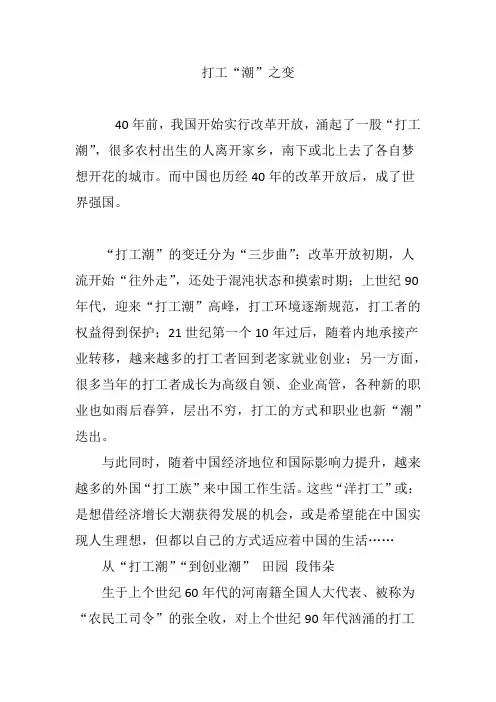 打工“潮”之变

40年前，我国开始实行改革开放，涌起了一股“打工潮”，很多农村出生的人离开家乡，南下或北上去了各自梦想开花的城市。而中国也历经40年的改革开放后，成了世界强国。

“打工潮”的变迁分为“三步曲”：改革开放初期，人流开始“往外走”，还处于混沌状态和摸索时期；上世纪90年代，迎来“打工潮”高峰，打工环境逐渐规范，打工者的权益得到保护；21世纪第一个10年过后，随着内地承接产业转移，越来越多的打工者回到老家就业创业；另一方面，很多当年的打工者成长为高级白领、企业高管，各种新的职业也如雨后春笋，层出不穷，打工的方式和职业也新“潮”迭出。

与此同时，随着中国经济地位和国际影响力提升，越来越多的外国“打工族”来中国工作生活。这些“洋打工”或：是想借经济增长大潮获得发展的机会，或是希望能在中国实现人生理想，但都以自己的方式适应着中国的生活……

从“打工潮”“到创业潮” 田园 段伟朵

生于上个世纪60年代的河南籍全国人大代表、被称为“农民工司令”的张全收，对上个世纪90年代汹涌的打工